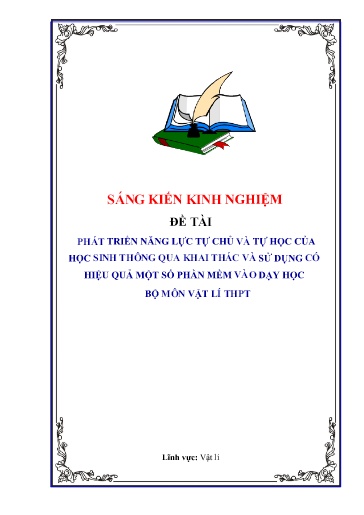 SÁNG KIẾN KINH NGHIỆM

ĐỀ TÀI

PHÁT TRIỂN NĂNG LỰC TỰ CHỦ VÀ TỰ HỌC CỦA HỌC SINH THÔNG QUA KHAI THÁC VÀ SỬ DỤNG CÓ HIỆU QUẢ MỘT SỐ PHẦN MỀM VÀO DẠY HỌC BỘ MÔN VẬT LÍ THPT

Lĩnh vực: Vật lí